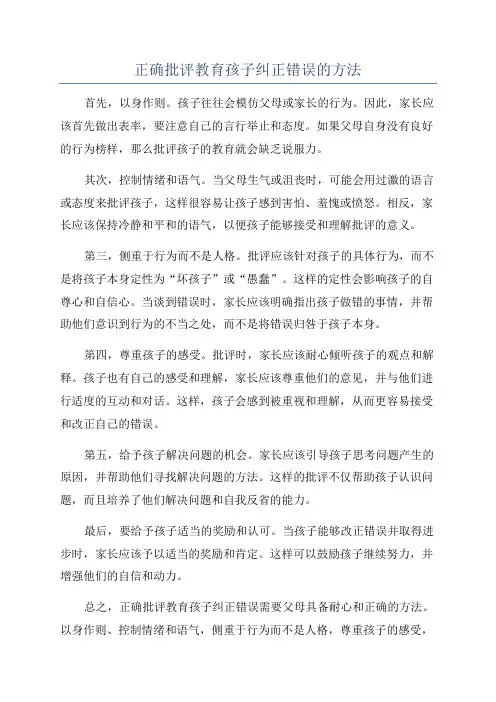 正确批评教育孩子纠正错误的方法

首先，以身作则。孩子往往会模仿父母或家长的行为。因此，家长应该首先做出表率，要注意自己的言行举止和态度。如果父母自身没有良好的行为榜样，那么批评孩子的教育就会缺乏说服力。

其次，控制情绪和语气。当父母生气或沮丧时，可能会用过激的语言或态度来批评孩子，这样很容易让孩子感到害怕、羞愧或愤怒。相反，家长应该保持冷静和平和的语气，以便孩子能够接受和理解批评的意义。

第三，侧重于行为而不是人格。批评应该针对孩子的具体行为，而不是将孩子本身定性为“坏孩子”或“愚蠢”。这样的定性会影响孩子的自尊心和自信心。当谈到错误时，家长应该明确指出孩子做错的事情，并帮助他们意识到行为的不当之处，而不是将错误归咎于孩子本身。

第四，尊重孩子的感受。批评时，家长应该耐心倾听孩子的观点和解释。孩子也有自己的感受和理解，家长应该尊重他们的意见，并与他们进行适度的互动和对话。这样，孩子会感到被重视和理解，从而更容易接受和改正自己的错误。

第五，给予孩子解决问题的机会。家长应该引导孩子思考问题产生的原因，并帮助他们寻找解决问题的方法。这样的批评不仅帮助孩子认识问题，而且培养了他们解决问题和自我反省的能力。

最后，要给予孩子适当的奖励和认可。当孩子能够改正错误并取得进步时，家长应该予以适当的奖励和肯定。这样可以鼓励孩子继续努力，并增强他们的自信和动力。

总之，正确批评教育孩子纠正错误需要父母具备耐心和正确的方法。以身作则、控制情绪和语气，侧重于行为而不是人格，尊重孩子的感受，